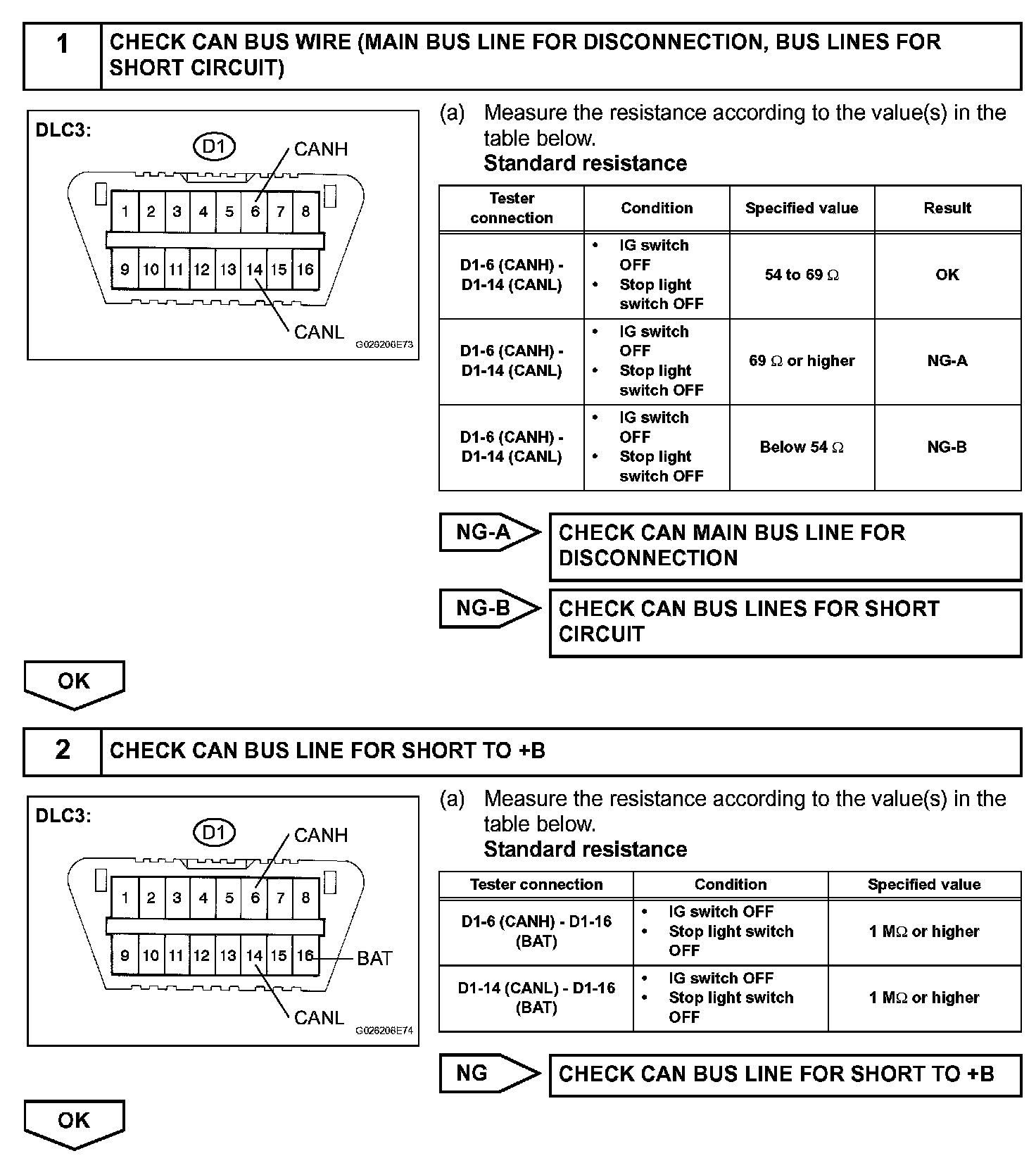 1 CHECK CAN BUS WIRE (MAIN BUS LINE FOR DISCONNECTION, BUS LINES FOR SHORT CIRCUIT)

DLC3:
D1
CANH
1 2 3 4 5 6 7 8
9 10 11 12 13 14 15 16
CANL
G026206E73

(a) Measure the resistance according to the value(s) in the table below.
Standard resistance

| Tester connection | Condition | Specified value | Result |
|---|---|---|---|
| D1-6 (CANH) - D1-14 (CANL) | • IG switch OFF • Stop light switch OFF | 54 to 69 $\Omega$ | OK |
| D1-6 (CANH) - D1-14 (CANL) | • IG switch OFF • Stop light switch OFF | 69 $\Omega$ or higher | NG-A |
| D1-6 (CANH) - D1-14 (CANL) | • IG switch OFF • Stop light switch OFF | Below 54 $\Omega$ | NG-B |

NG-A
CHECK CAN MAIN BUS LINE FOR DISCONNECTION

NG-B
CHECK CAN BUS LINES FOR SHORT CIRCUIT

OK

2 CHECK CAN BUS LINE FOR SHORT TO +B

DLC3:
D1
CANH
1 2 3 4 5 6 7 8
9 10 11 12 13 14 15 16
BAT
CANL
G026206E74

(a) Measure the resistance according to the value(s) in the table below.
Standard resistance

| Tester connection | Condition | Specified value |
|---|---|---|
| D1-6 (CANH) - D1-16 (BAT) | • IG switch OFF • Stop light switch OFF | 1 M$\Omega$ or higher |
| D1-14 (CANL) - D1-16 (BAT) | • IG switch OFF • Stop light switch OFF | 1 M$\Omega$ or higher |

NG
CHECK CAN BUS LINE FOR SHORT TO +B

OK